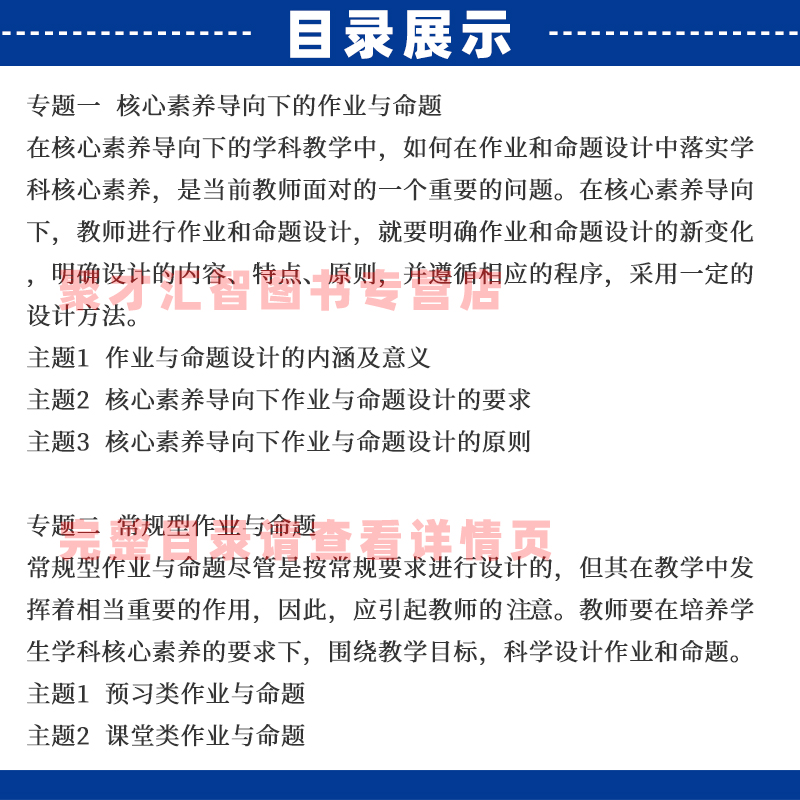 目录展示

专题一 核心素养导向下的作业与命题

在核心素养导向下的学科教学中，如何在作业和命题设计中落实学科核心素养，是当前教师面对的一个重要的问题。在核心素养导向下，教师进行作业和命题设计，就要明确作业和命题设计的新变化，明确设计的内容、特点、原则，并遵循相应的程序，采用一定的设计方法。

聚才汇智图书专营店

主题1 作业与命题设计的内涵及意义

主题2 核心素养导向下作业与命题设计的要求

主题3 核心素养导向下作业与命题设计的原则

专题二 常规型作业与命题

完整目录请查看详情页

常规型作业与命题尽管是按常规要求进行设计的，但其在教学中发挥着相当重要的作用，因此，应引起教师的注意。教师要在培养学生学科核心素养的要求下，围绕教学目标，科学设计作业和命题。

主题1 预习类作业与命题

主题2 课堂类作业与命题